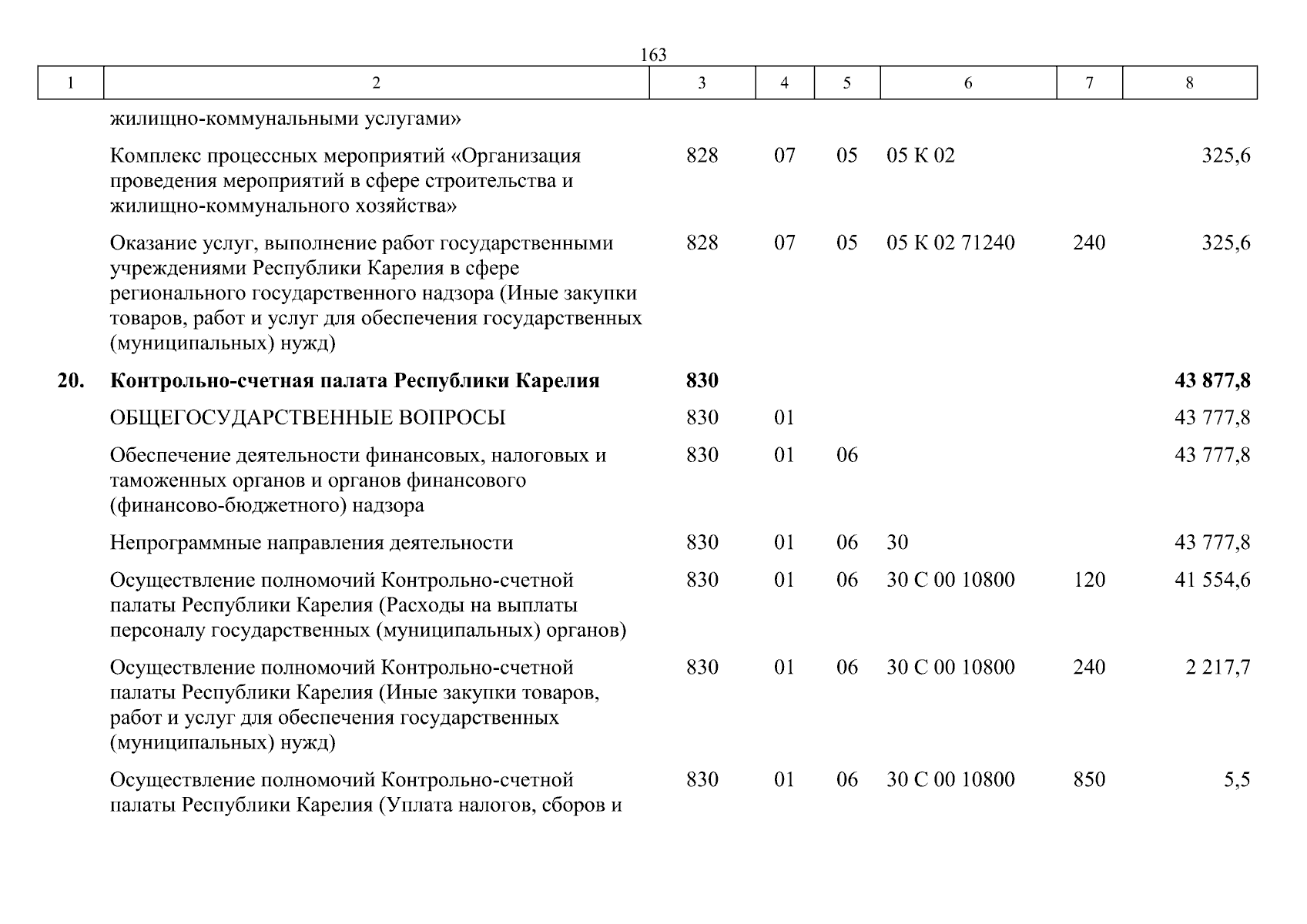 163

| 1 | 2 | 3 | 4 | 5 | 6 | 7 | 8 |
|---|---|---|---|---|---|---|---|
| | жилищно-коммунальными услугами» | | | | | | |
| | Комплекс процессных мероприятий «Организация проведения мероприятий в сфере строительства и жилищно-коммунального хозяйства» | 828 | 07 | 05 | 05 К 02 | | 325,6 |
| | Оказание услуг, выполнение работ государственными учреждениями Республики Карелия в сфере регионального государственного надзора (Иные закупки товаров, работ и услуг для обеспечения государственных (муниципальных) нужд) | 828 | 07 | 05 | 05 К 02 71240 | 240 | 325,6 |
| **20.** | **Контрольно-счетная палата Республики Карелия** | **830** | | | | | **43 877,8** |
| | ОБЩЕГОСУДАРСТВЕННЫЕ ВОПРОСЫ | 830 | 01 | | | | 43 777,8 |
| | Обеспечение деятельности финансовых, налоговых и таможенных органов и органов финансового (финансово-бюджетного) надзора | 830 | 01 | 06 | | | 43 777,8 |
| | Непрограммные направления деятельности | 830 | 01 | 06 | 30 | | 43 777,8 |
| | Осуществление полномочий Контрольно-счетной палаты Республики Карелия (Расходы на выплаты персоналу государственных (муниципальных) органов) | 830 | 01 | 06 | 30 С 00 10800 | 120 | 41 554,6 |
| | Осуществление полномочий Контрольно-счетной палаты Республики Карелия (Иные закупки товаров, работ и услуг для обеспечения государственных (муниципальных) нужд) | 830 | 01 | 06 | 30 С 00 10800 | 240 | 2 217,7 |
| | Осуществление полномочий Контрольно-счетной палаты Республики Карелия (Уплата налогов, сборов и | 830 | 01 | 06 | 30 С 00 10800 | 850 | 5,5 |